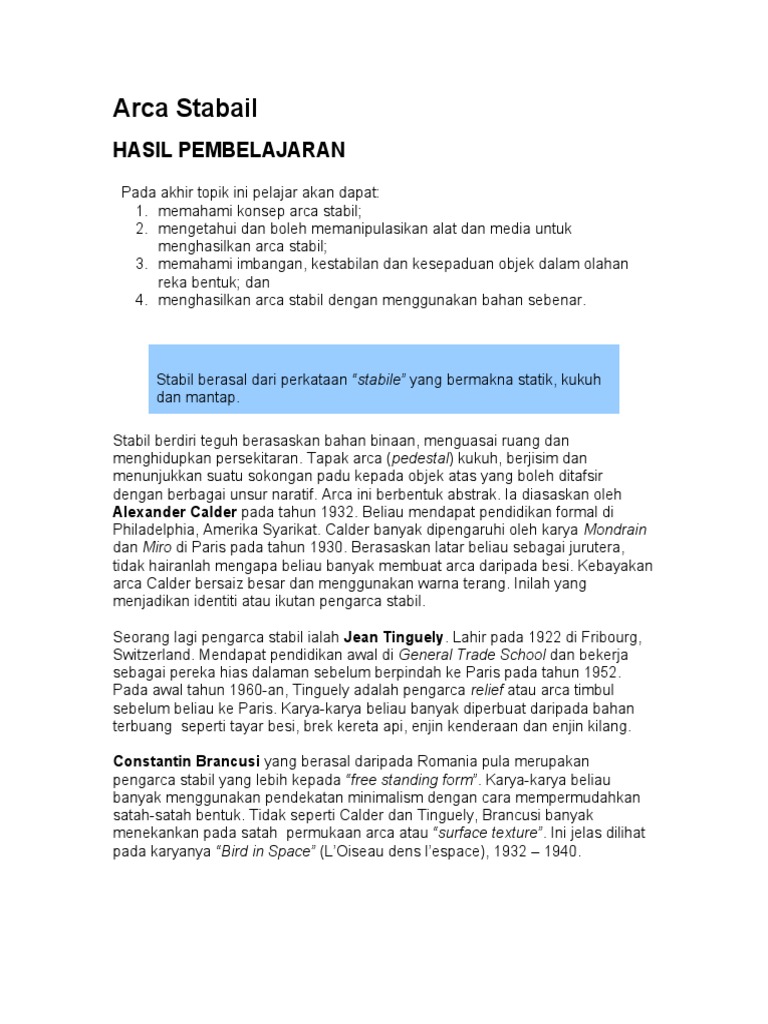 Arca Stabail

HASIL PEMBELAJARAN

Pada akhir topik ini pelajar akan dapat:
1. memahami konsep arca stabil;
2. mengetahui dan boleh memanipulasikan alat dan media untuk menghasilkan arca stabil;
3. memahami imbangan, kestabilan dan kesepaduan objek dalam olahan reka bentuk; dan
4. menghasilkan arca stabil dengan menggunakan bahan sebenar.

Stabil berasal dari perkataan "stabile" yang bermakna statik, kukuh dan mantap.

Stabil berdiri teguh berasaskan bahan binaan, menguasai ruang dan menghidupkan persekitaran. Tapak arca (pedestal) kukuh, berjisim dan menunjukkan suatu sokongan padu kepada objek atas yang boleh ditafsir dengan berbagai unsur naratif. Arca ini berbentuk abstrak. Ia diasaskan oleh Alexander Calder pada tahun 1932. Beliau mendapat pendidikan formal di Philadelphia, Amerika Syarikat. Calder banyak dipengaruhi oleh karya Mondrain dan Miro di Paris pada tahun 1930. Berasaskan latar beliau sebagai jurutera, tidak hairanlah mengapa beliau banyak membuat arca daripada besi. Kebayakan arca Calder bersaiz besar dan menggunakan warna terang. Inilah yang menjadikan identiti atau ikutan pengarca stabil.

Seorang lagi pengarca stabil ialah Jean Tinguely. Lahir pada 1922 di Fribourg, Switzerland. Mendapat pendidikan awal di General Trade School dan bekerja sebagai pereka hias dalaman sebelum berpindah ke Paris pada tahun 1952. Pada awal tahun 1960-an, Tinguely adalah pengarca relief atau arca timbul sebelum beliau ke Paris. Karya-karya beliau banyak diperbuat daripada bahan terbuang seperti tayar besi, brek kereta api, enjin kenderaan dan enjin kilang.

Constantin Brancusi yang berasal daripada Romania pula merupakan pengarca stabil yang lebih kepada "free standing form". Karya-karya beliau banyak menggunakan pendekatan minimalism dengan cara mempermudahkan satah-satah bentuk. Tidak seperti Calder dan Tinguely, Brancusi banyak menekankan pada satah permukaan arca atau "surface texture". Ini jelas dilihat pada karyanya "Bird in Space" (L'Oiseau dens l'espace), 1932 – 1940.